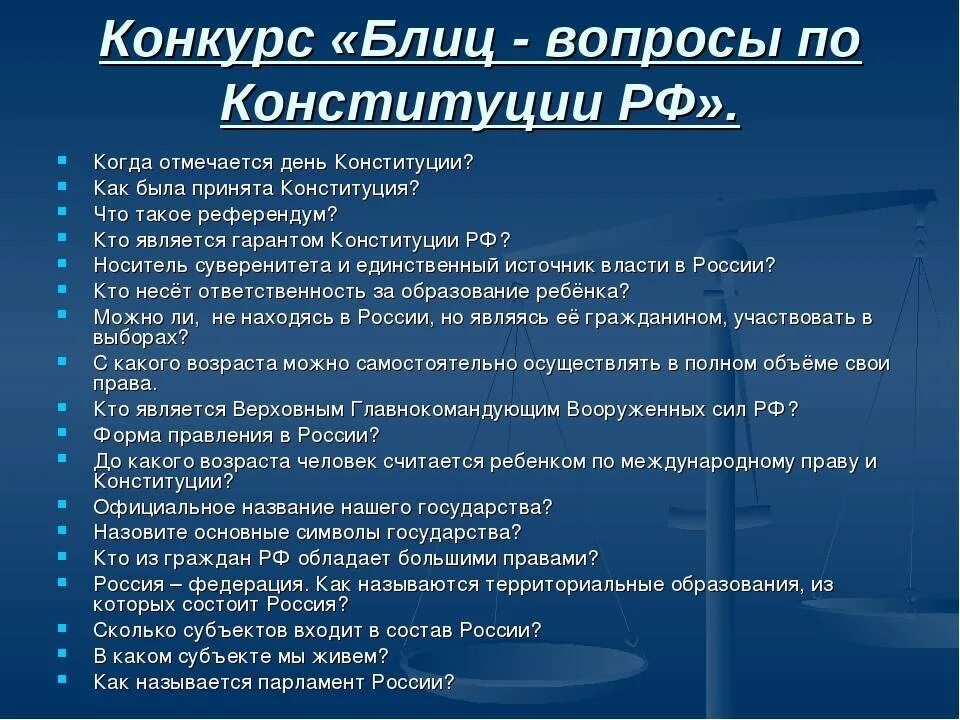 Конкурс «Блиц - вопросы по Конституции РФ».

- Когда отмечается день Конституции?
- Как была принята Конституция?
- Что такое референдум?
- Кто является гарантом Конституции РФ?
- Носитель суверенитета и единственный источник власти в России?
- Кто несёт ответственность за образование ребёнка?
- Можно ли, не находясь в России, но являясь её гражданином, участвовать в выборах?
- С какого возраста можно самостоятельно осуществлять в полном объёме свои права.
- Кто является Верховным Главнокомандующим Вооруженных сил РФ?
- Форма правления в России?
- До какого возраста человек считается ребенком по международному праву и Конституции?
- Официальное название нашего государства?
- Назовите основные символы государства?
- Кто из граждан РФ обладает большими правами?
- Россия – федерация. Как называются территориальные образования, из которых состоит Россия?
- Сколько субъектов входит в состав России?
- В каком субъекте мы живем?
- Как называется парламент России?